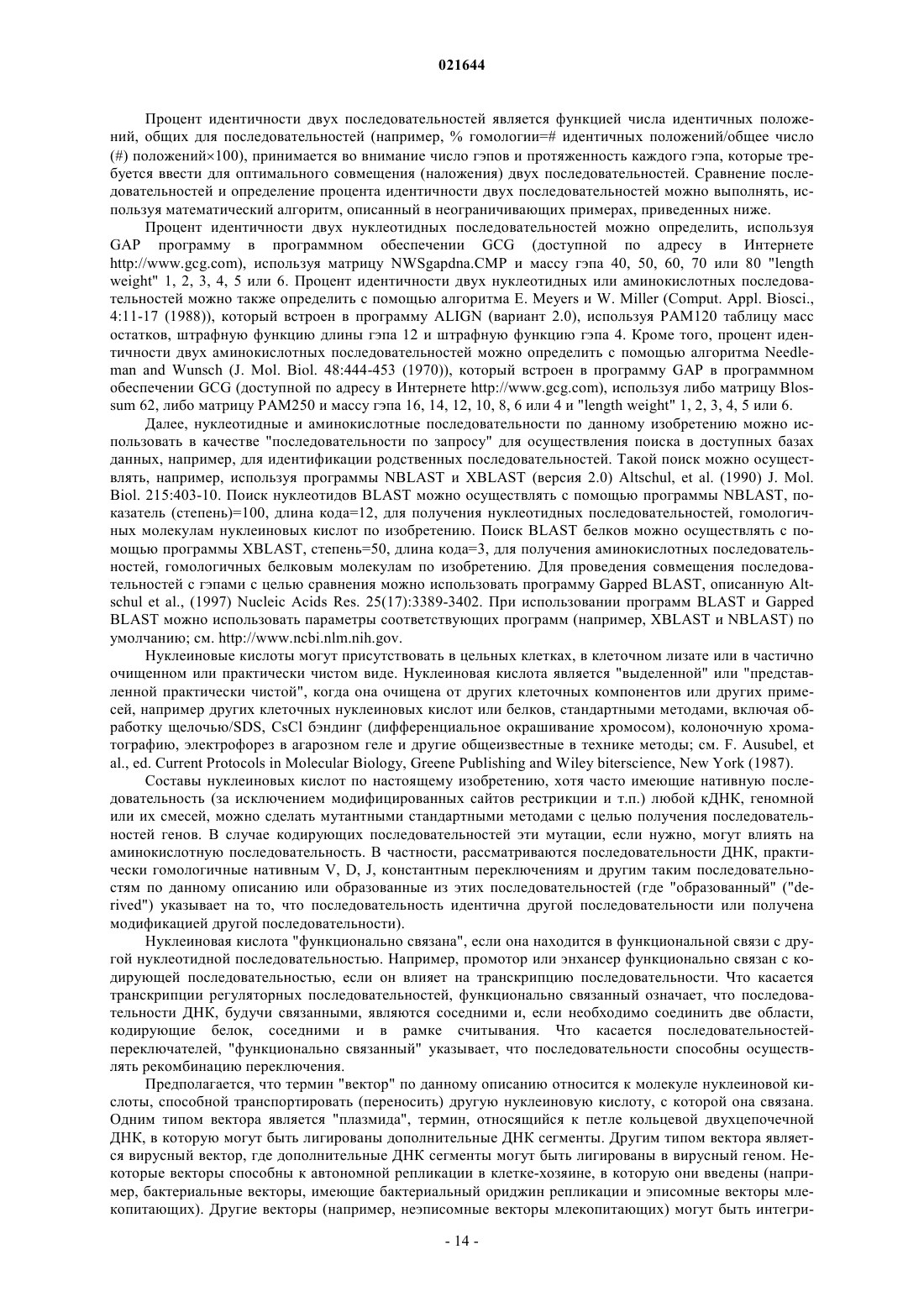 021644

Процент идентичности двух последовательностей является функцией числа идентичных положений, общих для последовательностей (например, % гомологии=# идентичных положений/общее число (#) положений×100), принимается во внимание число гэпов и протяженность каждого гэпа, которые требуется ввести для оптимального совмещения (наложения) двух последовательностей. Сравнение последовательностей и определение процента идентичности двух последовательностей можно выполнять, используя математический алгоритм, описанный в неограничивающих примерах, приведенных ниже.

Процент идентичности двух нуклеотидных последовательностей можно определить, используя GAP программу в программном обеспечении GCG (доступной по адресу в Интернете http://www.gcg.com), используя матрицу NWSgapdna.CMP и массу гэпа 40, 50, 60, 70 или 80 "length weight" 1, 2, 3, 4, 5 или 6. Процент идентичности двух нуклеотидных или аминокислотных последовательностей можно также определить с помощью алгоритма E. Meyers и W. Miller (Comput. Appl. Biosci., 4:11-17 (1988)), который встроен в программу ALIGN (вариант 2.0), используя PAM120 таблицу масс остатков, штрафную функцию длины гэпа 12 и штрафную функцию гэпа 4. Кроме того, процент идентичности двух аминокислотных последовательностей можно определить с помощью алгоритма Needleman and Wunsch (J. Mol. Biol. 48:444-453 (1970)), который встроен в программу GAP в программном обеспечении GCG (доступной по адресу в Интернете http://www.gcg.com), используя либо матрицу Blossum 62, либо матрицу PAM250 и массу гэпа 16, 14, 12, 10, 8, 6 или 4 и "length weight" 1, 2, 3, 4, 5 или 6.

Далее, нуклеотидные и аминокислотные последовательности по данному изобретению можно использовать в качестве "последовательности по запросу" для осуществления поиска в доступных базах данных, например, для идентификации родственных последовательностей. Такой поиск можно осуществлять, например, используя программы NBLAST и XBLAST (версия 2.0) Altschul, et al. (1990) J. Mol. Biol. 215:403-10. Поиск нуклеотидов BLAST можно осуществлять с помощью программы NBLAST, показатель (степень)=100, длина кода=12, для получения нуклеотидных последовательностей, гомологичных молекулам нуклеиновых кислот по изобретению. Поиск BLAST белков можно осуществлять с помощью программы XBLAST, степень=50, длина кода=3, для получения аминокислотных последовательностей, гомологичных белковым молекулам по изобретению. Для проведения совмещения последовательностей с гэпами с целью сравнения можно использовать программу Gapped BLAST, описанную Altschul et al., (1997) Nucleic Acids Res. 25(17):3389-3402. При использовании программ BLAST и Gapped BLAST можно использовать параметры соответствующих программ (например, XBLAST и NBLAST) по умолчанию; см. http://www.ncbi.nlm.nih.gov.

Нуклеиновые кислоты могут присутствовать в цельных клетках, в клеточном лизате или в частично очищенном или практически чистом виде. Нуклеиновая кислота является "выделенной" или "представленной практически чистой", когда она очищена от других клеточных компонентов или других примесей, например других клеточных нуклеиновых кислот или белков, стандартными методами, включая обработку щелочью/SDS, CsCl бэндинг (дифференциальное окрашивание хромосом), колоночную хроматографию, электрофорез в агарозном геле и другие общеизвестные в технике методы; см. F. Ausubel, et al., ed. Current Protocols in Molecular Biology, Greene Publishing and Wiley biterscience, New York (1987).

Составы нуклеиновых кислот по настоящему изобретению, хотя часто имеющие нативную последовательность (за исключением модифицированных сайтов рестрикции и т.п.) любой кДНК, геномной или их смесей, можно сделать мутантными стандартными методами с целью получения последовательностей генов. В случае кодирующих последовательностей эти мутации, если нужно, могут влиять на аминокислотную последовательность. В частности, рассматриваются последовательности ДНК, практически гомологичные нативным V, D, J, константным переключениям и другим таким последовательностям по данному описанию или образованные из этих последовательностей (где "образованный" ("derived") указывает на то, что последовательность идентична другой последовательности или получена модификацией другой последовательности).

Нуклеиновая кислота "функционально связана", если она находится в функциональной связи с другой нуклеотидной последовательностью. Например, промотор или энхансер функционально связан с кодирующей последовательностью, если он влияет на транскрипцию последовательности. Что касается транскрипции регуляторных последовательностей, функционально связанный означает, что последовательности ДНК, будучи связанными, являются соседними и, если необходимо соединить две области, кодирующие белок, соседними и в рамке считывания. Что касается последовательностей-переключателей, "функционально связанный" указывает, что последовательности способны осуществлять рекомбинацию переключения.

Предполагается, что термин "вектор" по данному описанию относится к молекуле нуклеиновой кислоты, способной транспортировать (переносить) другую нуклеиновую кислоту, с которой она связана. Одним типом вектора является "плазмида", термин, относящийся к петле кольцевой двухцепочечной ДНК, в которую могут быть лигированы дополнительные ДНК сегменты. Другим типом вектора является вирусный вектор, где дополнительные ДНК сегменты могут быть лигированы в вирусный геном. Некоторые векторы способны к автономной репликации в клетке-хозяине, в которую они введены (например, бактериальные векторы, имеющие бактериальный ориджин репликации и эписомные векторы млекопитающих). Другие векторы (например, неэписомные векторы млекопитающих) могут быть интегри-

- 14 -